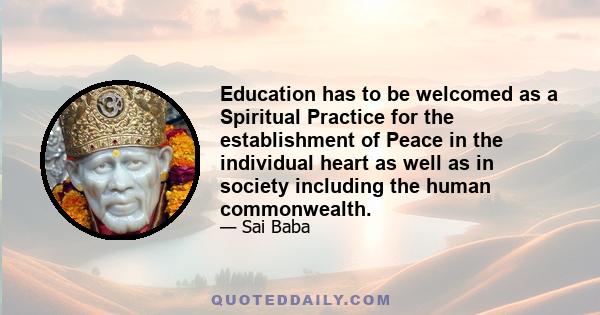 Education has to be welcomed as a Spiritual Practice for the establishment of Peace in the individual heart as well as in society including the human commonwealth.

— Sai Baba

QUOTEDDAILY.COM